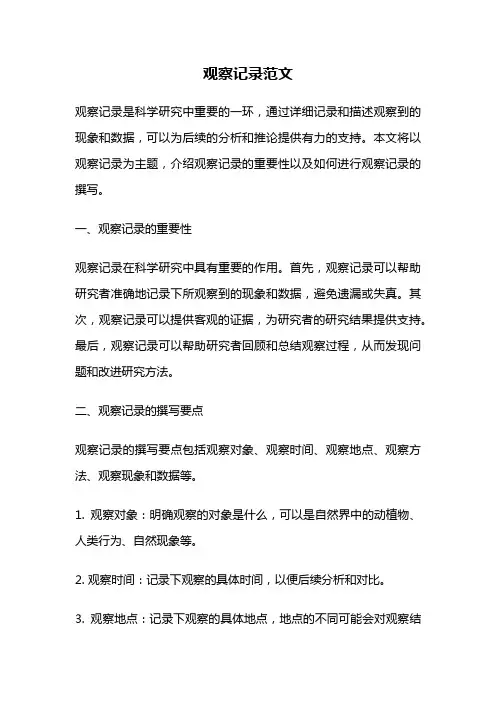 观察记录范文

观察记录是科学研究中重要的一环，通过详细记录和描述观察到的现象和数据，可以为后续的分析和推论提供有力的支持。本文将以观察记录为主题，介绍观察记录的重要性以及如何进行观察记录的撰写。

一、观察记录的重要性

观察记录在科学研究中具有重要的作用。首先，观察记录可以帮助研究者准确地记录下所观察到的现象和数据，避免遗漏或失真。其次，观察记录可以提供客观的证据，为研究者的研究结果提供支持。最后，观察记录可以帮助研究者回顾和总结观察过程，从而发现问题和改进研究方法。

二、观察记录的撰写要点

观察记录的撰写要点包括观察对象、观察时间、观察地点、观察方法、观察现象和数据等。

1. 观察对象：明确观察的对象是什么，可以是自然界中的动植物、人类行为、自然现象等。

2. 观察时间：记录下观察的具体时间，以便后续分析和对比。

3. 观察地点：记录下观察的具体地点，地点的不同可能会对观察结